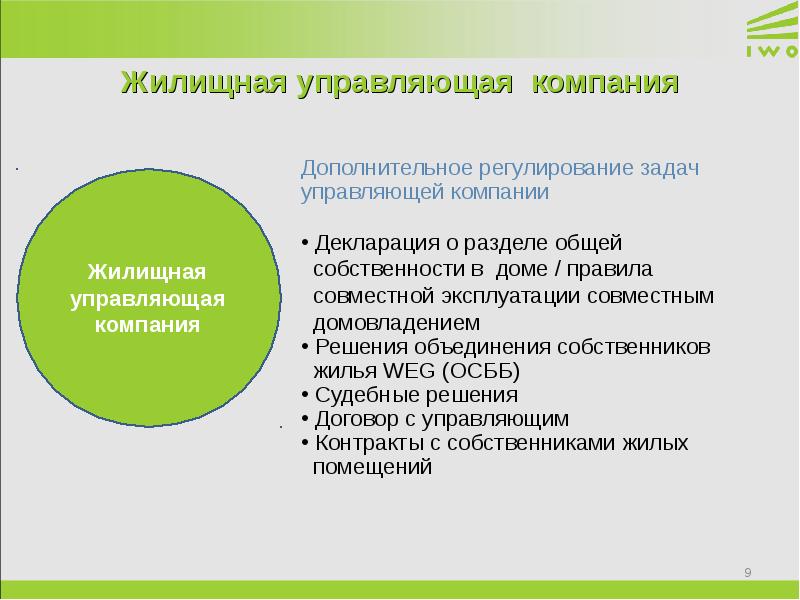 IWO

Жилищная управляющая компания

Жилищная управляющая компания

Дополнительное регулирование задач управляющей компании

• Декларация о разделе общей собственности в доме / правила совместной эксплуатации совместным домовладением
• Решения объединения собственников жилья WEG (ОСББ)
• Судебные решения
• Договор с управляющим
• Контракты с собственниками жилых помещений

9